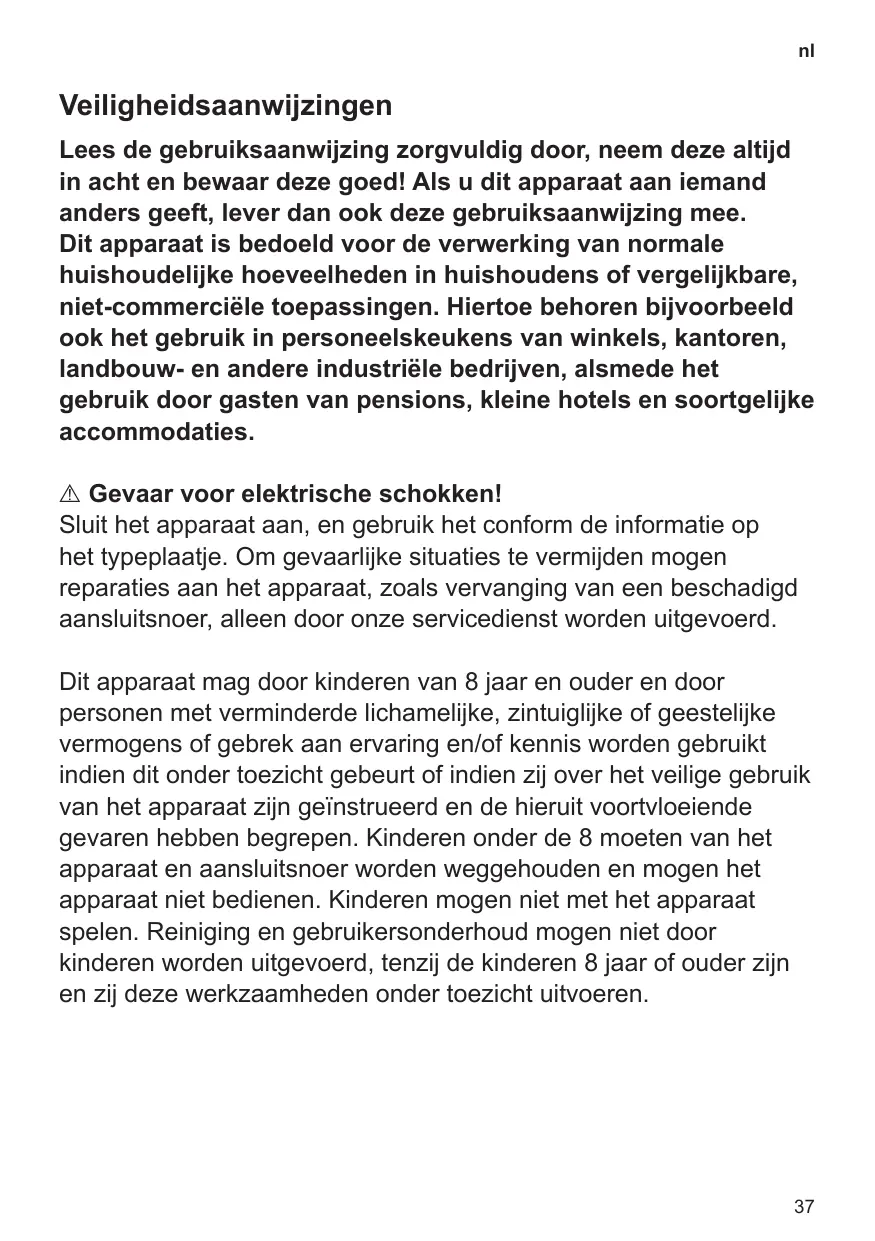 nl

Veiligheidsaanwijzingen

Lees de gebruiksaanwijzing zorgvuldig door, neem deze altijd in acht en bewaar deze goed! Als u dit apparaat aan iemand anders geeft, lever dan ook deze gebruiksaanwijzing mee.
Dit apparaat is bedoeld voor de verwerking van normale huishoudelijke hoeveelheden in huishoudens of vergelijkbare, niet-commerciële toepassingen. Hiertoe behoren bijvoorbeeld ook het gebruik in personeelskeukens van winkels, kantoren, landbouw- en andere industriële bedrijven, alsmede het gebruik door gasten van pensions, kleine hotels en soortgelijke accommodaties.

⚠ Gevaar voor elektrische schokken!
Sluit het apparaat aan, en gebruik het conform de informatie op het typeplaatje. Om gevaarlijke situaties te vermijden mogen reparaties aan het apparaat, zoals vervanging van een beschadigd aansluitsnoer, alleen door onze servicedienst worden uitgevoerd.

Dit apparaat mag door kinderen van 8 jaar en ouder en door personen met verminderde lichamelijke, zintuiglijke of geestelijke vermogens of gebrek aan ervaring en/of kennis worden gebruikt indien dit onder toezicht gebeurt of indien zij over het veilige gebruik van het apparaat zijn geïnstrueerd en de hieruit voortvloeiende gevaren hebben begrepen. Kinderen onder de 8 moeten van het apparaat en aansluitsnoer worden weggehouden en mogen het apparaat niet bedienen. Kinderen mogen niet met het apparaat spelen. Reiniging en gebruikersonderhoud mogen niet door kinderen worden uitgevoerd, tenzij de kinderen 8 jaar of ouder zijn en zij deze werkzaamheden onder toezicht uitvoeren.

37